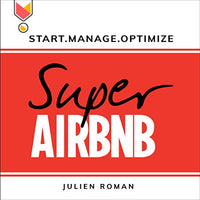 START.MANAGE.OPTIMIZE

Super
AIRBNB

JULIEN ROMAN